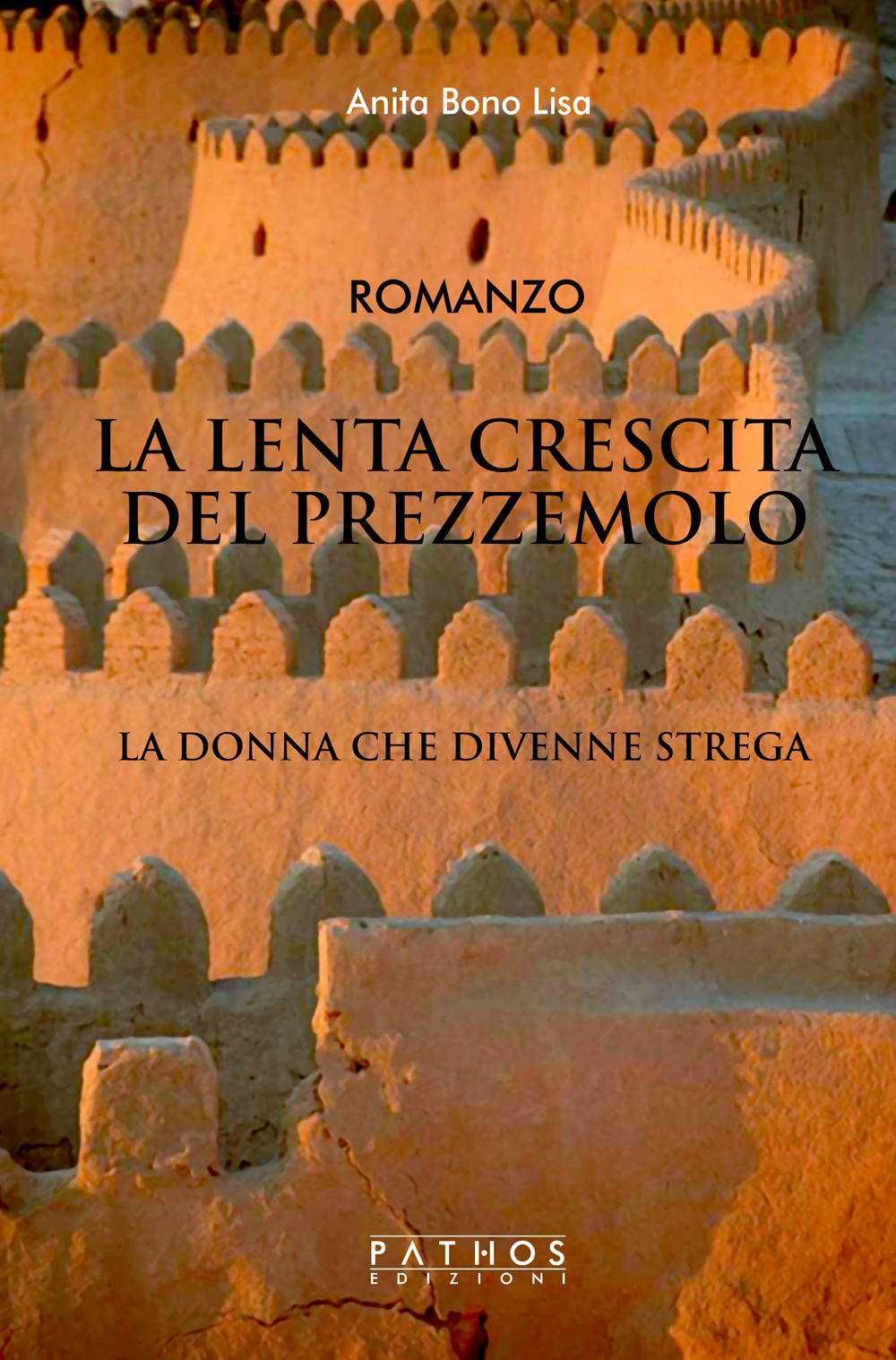 Anita Bono Lisa

ROMANZO

LA LENTA CRESCITA DEL PREZZEMOLO

LA DONNA CHE DIVENNE STREGA

PATHOS
EDIZIONI